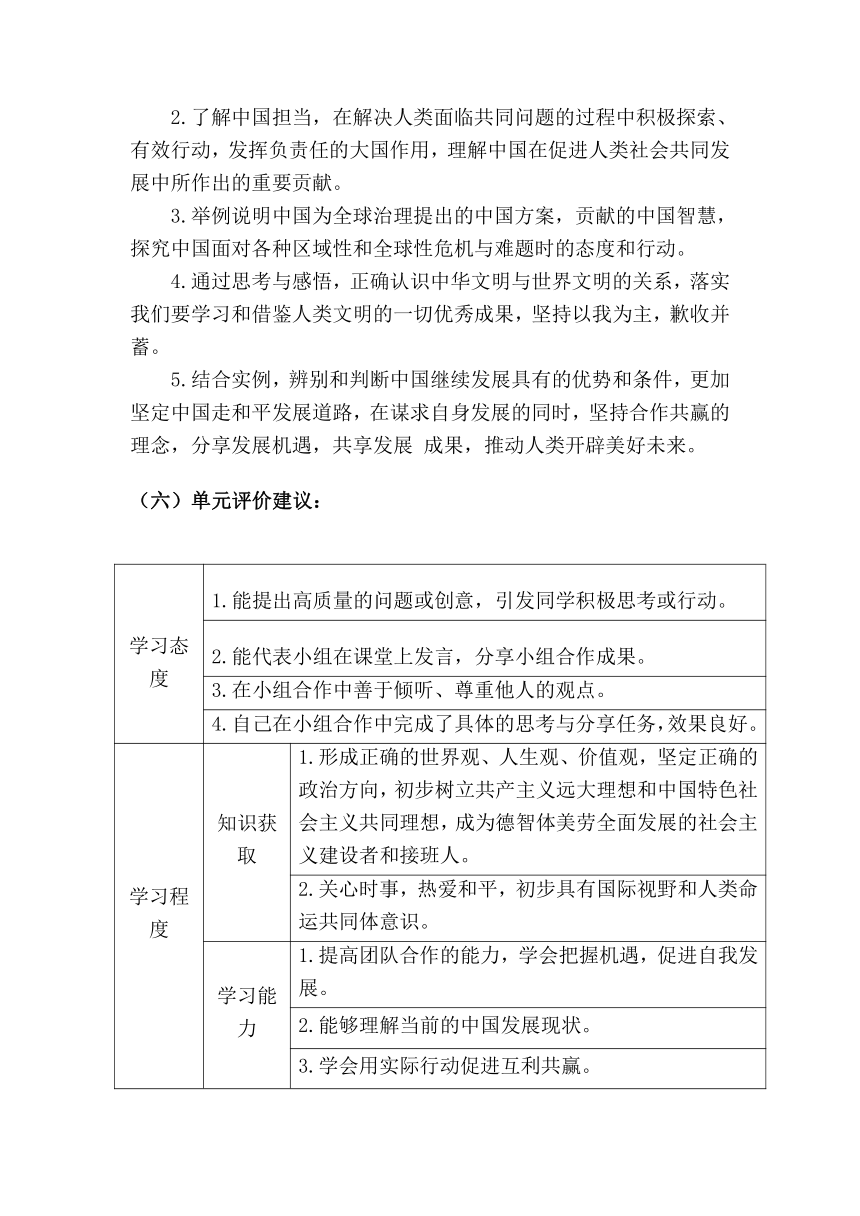 2.了解中国担当，在解决人类面临共同问题的过程中积极探索、有效行动，发挥负责任的大国作用，理解中国在促进人类社会共同发展中所作出的重要贡献。

3.举例说明中国为全球治理提出的中国方案，贡献的中国智慧，探究中国面对各种区域性和全球性危机与难题时的态度和行动。

4.通过思考与感悟，正确认识中华文明与世界文明的关系，落实我们要学习和借鉴人类文明的一切优秀成果，坚持以我为主，歉收并蓄。

5.结合实例，辨别和判断中国继续发展具有的优势和条件，更加坚定中国走和平发展道路，在谋求自身发展的同时，坚持合作共赢的理念，分享发展机遇，共享发展 成果，推动人类开辟美好未来。

（六）单元评价建议：

| 学习态度 | 1.能提出高质量的问题或创意，引发同学积极思考或行动。 | |
|---|---|---|
| | 2.能代表小组在课堂上发言，分享小组合作成果。 | |
| | 3.在小组合作中善于倾听、尊重他人的观点。 | |
| | 4.自己在小组合作中完成了具体的思考与分享任务，效果良好。 | |
| 学习程度 | 知识获取 | 1.形成正确的世界观、人生观、价值观，坚定正确的政治方向，初步树立共产主义远大理想和中国特色社会主义共同理想，成为德智体美劳全面发展的社会主义建设者和接班人。 |
| | | 2.关心时事，热爱和平，初步具有国际视野和人类命运共同体意识。 |
| | 学习能力 | 1.提高团队合作的能力，学会把握机遇，促进自我发展。 |
| | | 2.能够理解当前的中国发展现状。 |
| | | 3.学会用实际行动促进互利共赢。 |